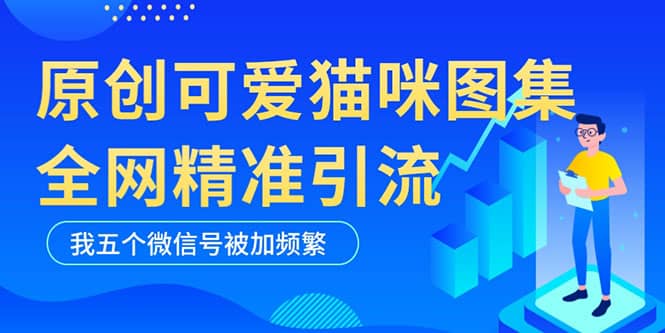 原创可爱猫咪图集
全网精准引流

我五个微信号被加频繁